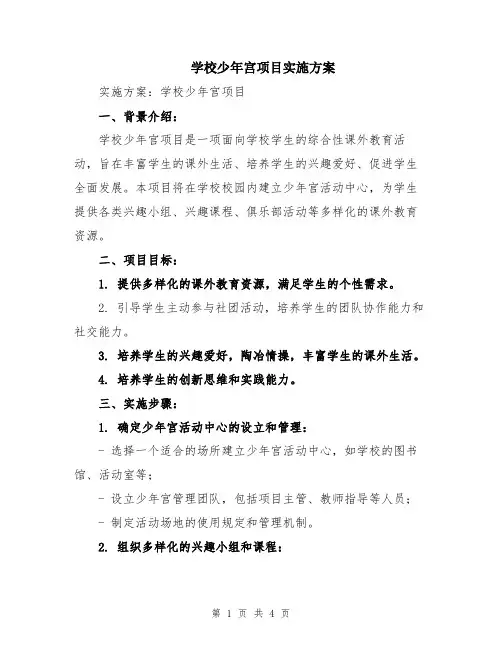 学校少年宫项目实施方案

实施方案：学校少年宫项目

一、背景介绍：

学校少年宫项目是一项面向学校学生的综合性课外教育活动，旨在丰富学生的课外生活、培养学生的兴趣爱好、促进学生全面发展。本项目将在学校校园内建立少年宫活动中心，为学生提供各类兴趣小组、兴趣课程、俱乐部活动等多样化的课外教育资源。

二、项目目标：

1. 提供多样化的课外教育资源，满足学生的个性需求。

2. 引导学生主动参与社团活动，培养学生的团队协作能力和社交能力。

3. 培养学生的兴趣爱好，陶冶情操，丰富学生的课外生活。

4. 培养学生的创新思维和实践能力。

三、实施步骤：

1. 确定少年宫活动中心的设立和管理：

- 选择一个适合的场所建立少年宫活动中心，如学校的图书馆、活动室等；

- 设立少年宫管理团队，包括项目主管、教师指导等人员；

- 制定活动场地的使用规定和管理机制。

2. 组织多样化的兴趣小组和课程：

第 1 页 共 4 页